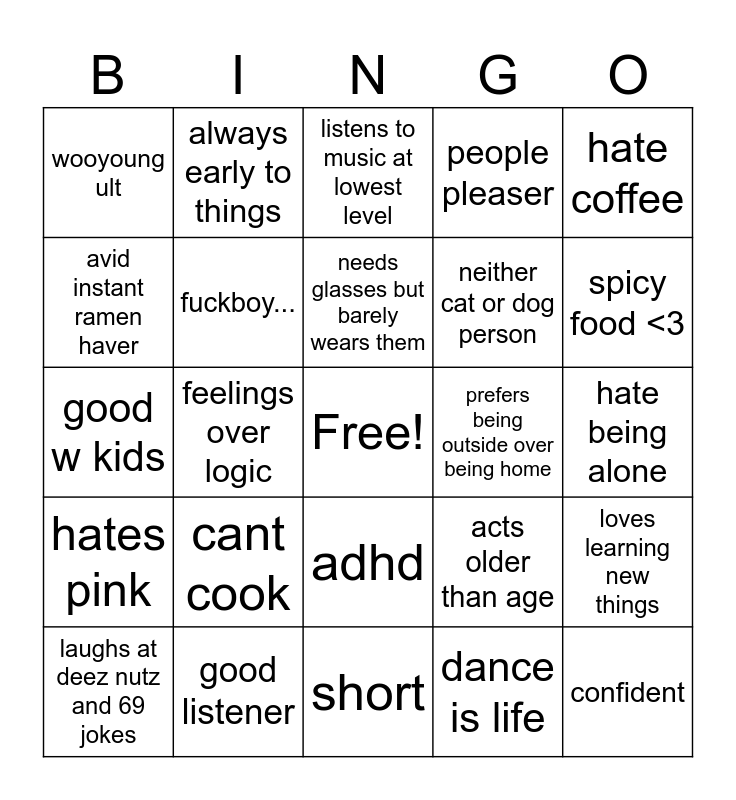 | B | I | N | G | O |
|---|---|---|---|---|
| wooyoung ult | always early to things | listens to music at lowest level | people pleaser | hate coffee |
| avid instant ramen haver | fuckboy... | needs glasses but barely wears them | neither cat or dog person | spicy food <3 |
| good w kids | feelings over logic | Free! | prefers being outside over being home | hate being alone |
| hates pink | cant cook | adhd | acts older than age | loves learning new things |
| laughs at deez nutz and 69 jokes | good listener | short | dance is life | confident |